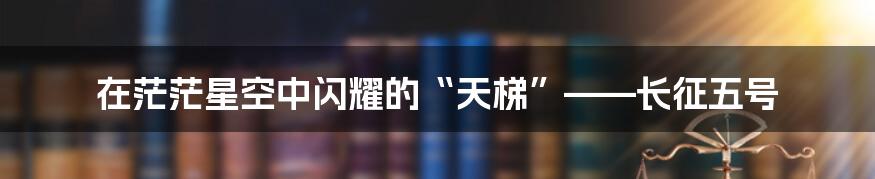 在茫茫星空中闪耀的“天梯”——长征五号